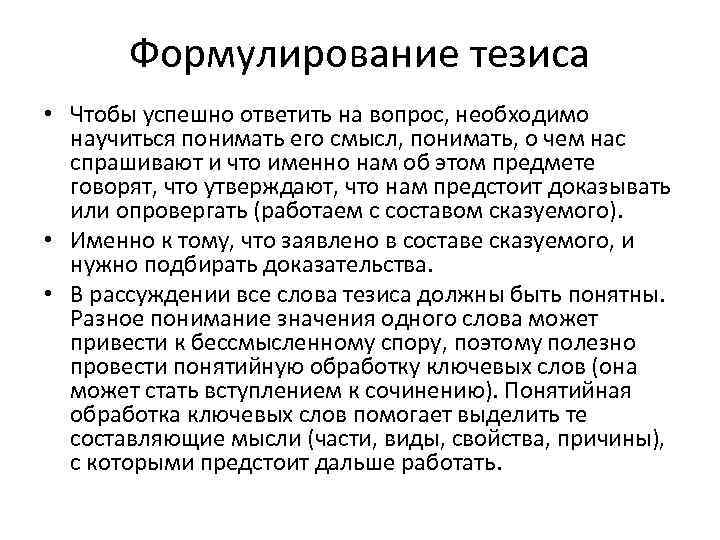 Формулирование тезиса

• Чтобы успешно ответить на вопрос, необходимо научиться понимать его смысл, понимать, о чем нас спрашивают и что именно нам об этом предмете говорят, что утверждают, что нам предстоит доказывать или опровергать (работаем с составом сказуемого).

• Именно к тому, что заявлено в составе сказуемого, и нужно подбирать доказательства.

• В рассуждении все слова тезиса должны быть понятны. Разное понимание значения одного слова может привести к бессмысленному спору, поэтому полезно провести понятийную обработку ключевых слов (она может стать вступлением к сочинению). Понятийная обработка ключевых слов помогает выделить те составляющие мысли (части, виды, свойства, причины), с которыми предстоит дальше работать.